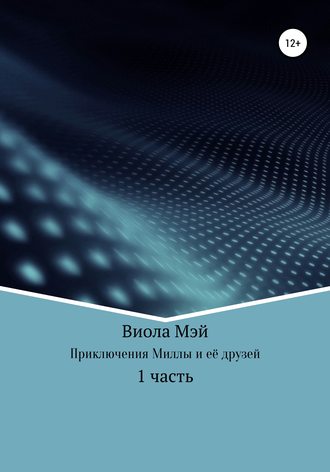 12+

Виола Мэй

Приключения Миллы и её друзей

1 часть